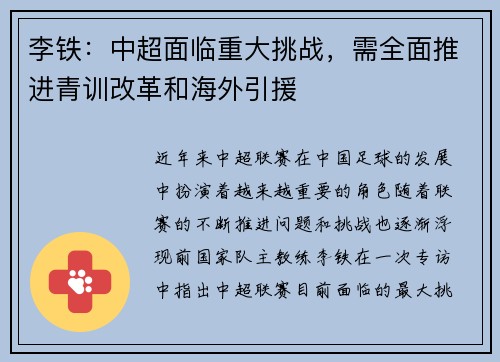 李铁：中超面临重大挑战，需全面推进青训改革和海外引援

近年来中超联赛在中国足球的发展中扮演着越来越重要的角色随着联赛的不断推进问题和挑战也逐渐浮现前国家队主教练李铁在一次专访中指出中超联赛目前面临的最大挑